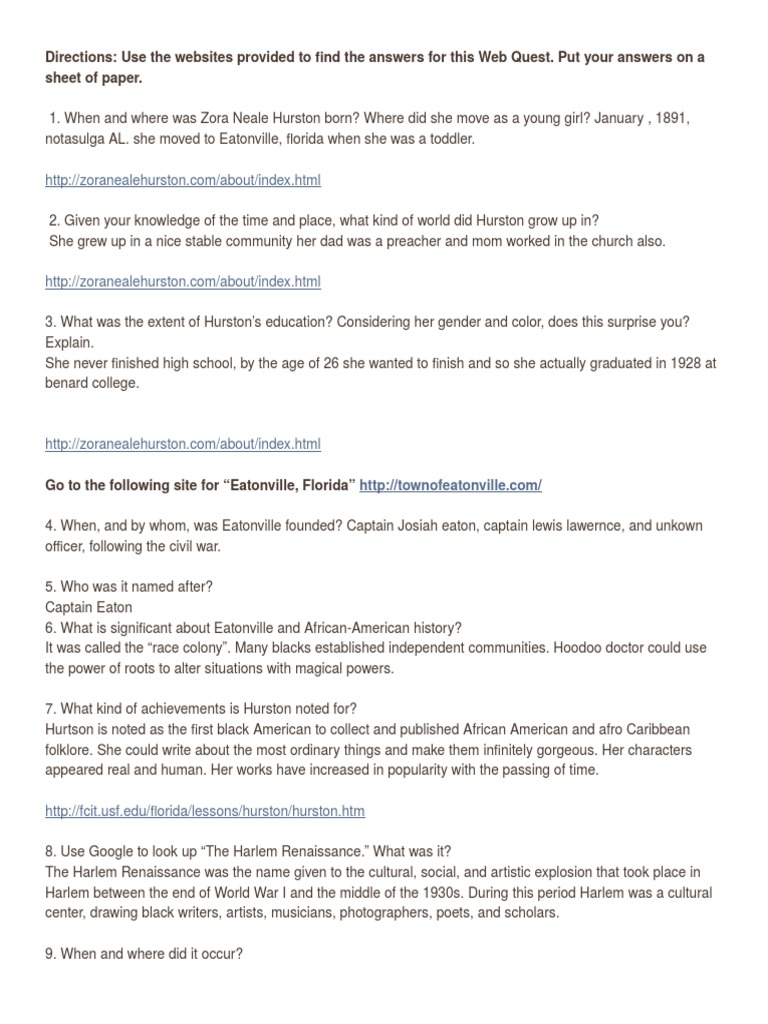 Directions: Use the websites provided to find the answers for this Web Quest. Put your answers on a sheet of paper.

1. When and where was Zora Neale Hurston born? Where did she move as a young girl? January , 1891, notasulga AL. she moved to Eatonville, florida when she was a toddler.

http://zoranealehurston.com/about/index.html

2. Given your knowledge of the time and place, what kind of world did Hurston grow up in?
She grew up in a nice stable community her dad was a preacher and mom worked in the church also.

http://zoranealehurston.com/about/index.html

3. What was the extent of Hurston's education? Considering her gender and color, does this surprise you? Explain.
She never finished high school, by the age of 26 she wanted to finish and so she actually graduated in 1928 at benard college.

http://zoranealehurston.com/about/index.html

Go to the following site for "Eatonville, Florida" http://townofeatonville.com/

4. When, and by whom, was Eatonville founded? Captain Josiah eaton, captain lewis lawernce, and unkown officer, following the civil war.

5. Who was it named after?
Captain Eaton
6. What is significant about Eatonville and African-American history?
It was called the "race colony". Many blacks established independent communities. Hoodoo doctor could use the power of roots to alter situations with magical powers.

7. What kind of achievements is Hurston noted for?
Hurtson is noted as the first black American to collect and published African American and afro Caribbean folklore. She could write about the most ordinary things and make them infinitely gorgeous. Her characters appeared real and human. Her works have increased in popularity with the passing of time.

http://fcit.usf.edu/florida/lessons/hurston/hurston.htm

8. Use Google to look up "The Harlem Renaissance." What was it?
The Harlem Renaissance was the name given to the cultural, social, and artistic explosion that took place in Harlem between the end of World War I and the middle of the 1930s. During this period Harlem was a cultural center, drawing black writers, artists, musicians, photographers, poets, and scholars.

9. When and where did it occur?